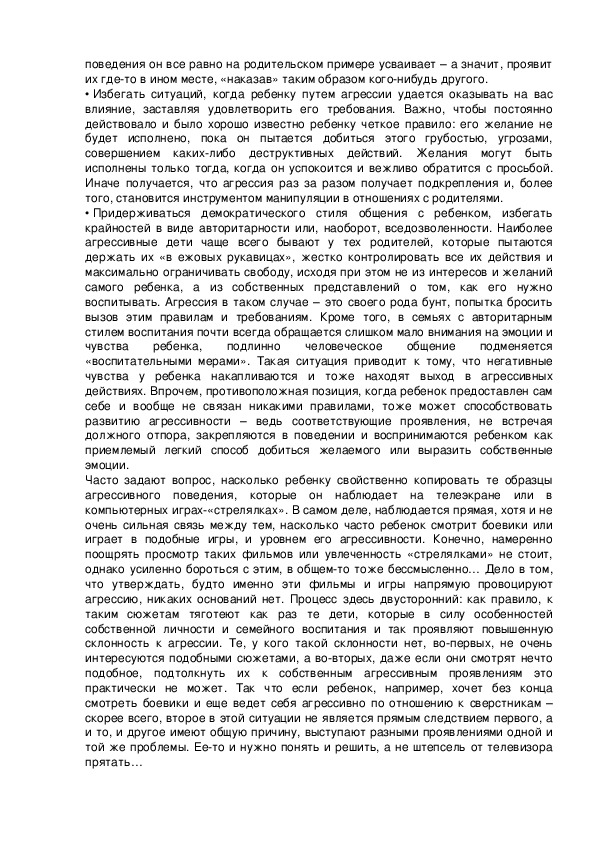 поведения он все равно на родительском примере усваивает – а значит, проявит их где-то в ином месте, «наказав» таким образом кого-нибудь другого.
• Избегать ситуаций, когда ребенку путем агрессии удается оказывать на вас влияние, заставляя удовлетворить его требования. Важно, чтобы постоянно действовало и было хорошо известно ребенку четкое правило: его желание не будет исполнено, пока он пытается добиться этого грубостью, угрозами, совершением каких-либо деструктивных действий. Желания могут быть исполнены только тогда, когда он успокоится и вежливо обратится с просьбой. Иначе получается, что агрессия раз за разом получает подкрепления и, более того, становится инструментом манипуляции в отношениях с родителями.
• Придерживаться демократического стиля общения с ребенком, избегать крайностей в виде авторитарности или, наоборот, вседозволенности. Наиболее агрессивные дети чаще всего бывают у тех родителей, которые пытаются держать их «в ежовых рукавицах», жестко контролировать все их действия и максимально ограничивать свободу, исходя при этом не из интересов и желаний самого ребенка, а из собственных представлений о том, как его нужно воспитывать. Агрессия в таком случае – это своего рода бунт, попытка бросить вызов этим правилам и требованиям. Кроме того, в семьях с авторитарным стилем воспитания почти всегда обращается слишком мало внимания на эмоции и чувства ребенка, подлинно человеческое общение подменяется «воспитательными мерами». Такая ситуация приводит к тому, что негативные чувства у ребенка накапливаются и тоже находят выход в агрессивных действиях. Впрочем, противоположная позиция, когда ребенок предоставлен сам себе и вообще не связан никакими правилами, тоже может способствовать развитию агрессивности – ведь соответствующие проявления, не встречая должного отпора, закрепляются в поведении и воспринимаются ребенком как приемлемый легкий способ добиться желаемого или выразить собственные эмоции.
Часто задают вопрос, насколько ребенку свойственно копировать те образцы агрессивного поведения, которые он наблюдает на телеэкране или в компьютерных играх-«стрелялках». В самом деле, наблюдается прямая, хотя и не очень сильная связь между тем, насколько часто ребенок смотрит боевики или играет в подобные игры, и уровнем его агрессивности. Конечно, намеренно поощрять просмотр таких фильмов или увлеченность «стрелялками» не стоит, однако усиленно бороться с этим, в общем-то тоже бессмысленно… Дело в том, что утверждать, будто именно эти фильмы и игры напрямую провоцируют агрессию, никаких оснований нет. Процесс здесь двусторонний: как правило, к таким сюжетам тяготеют как раз те дети, которые в силу особенностей собственной личности и семейного воспитания и так проявляют повышенную склонность к агрессии. Те, у кого такой склонности нет, во-первых, не очень интересуются подобными сюжетами, а во-вторых, даже если они смотрят нечто подобное, подтолкнуть их к собственным агрессивным проявлениям это практически не может. Так что если ребенок, например, хочет без конца смотреть боевики и еще ведет себя агрессивно по отношению к сверстникам – скорее всего, второе в этой ситуации не является прямым следствием первого, а и то, и другое имеют общую причину, выступают разными проявлениями одной и той же проблемы. Ее-то и нужно понять и решить, а не штепсель от телевизора прятать…